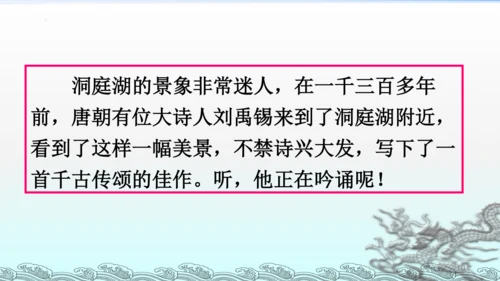 洞庭湖的景象非常迷人，在一千三百多年前，唐朝有位大诗人刘禹锡来到了洞庭湖附近，看到了这样一幅美景，不禁诗兴大发，写下了一首千古传颂的佳作。听，他正在吟诵呢！